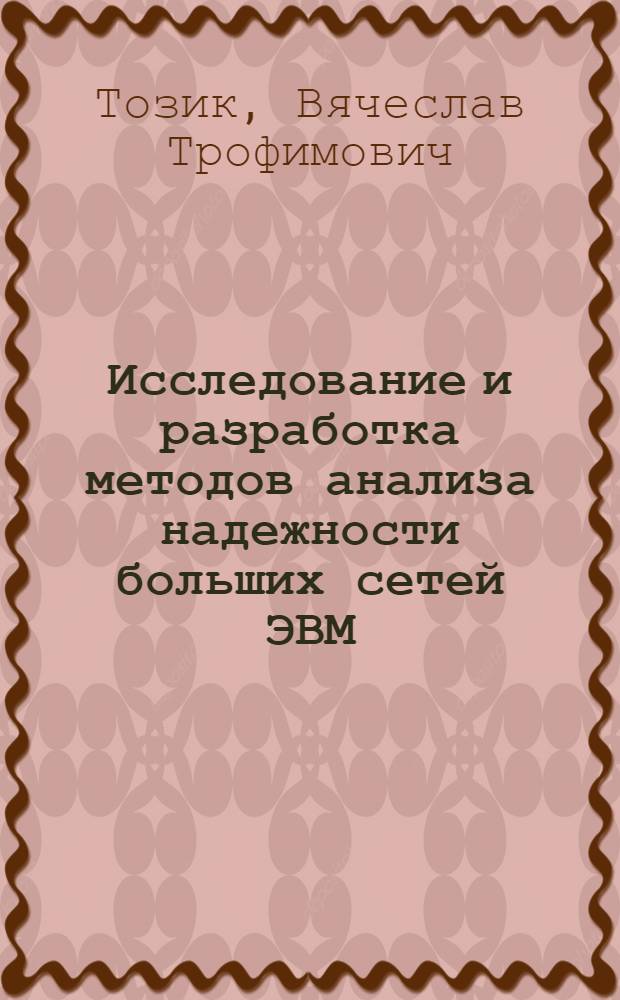 Тозик, Вячеслав Трофимович

Исследование и разработка методов анализа надежности больших сетей ЭВМ